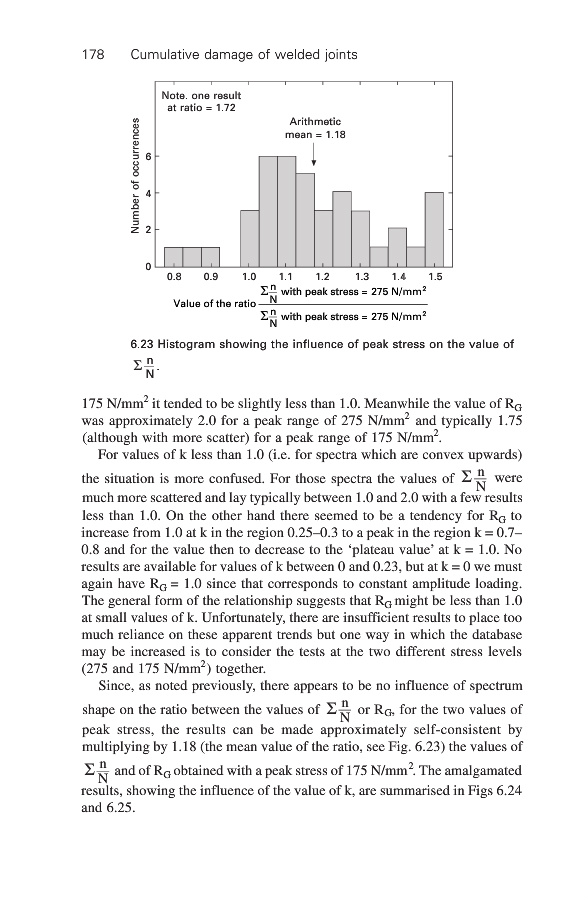 178 Cumulative damage of welded joints

Note. one result at ratio = 1.72

Arithmetic mean = 1.18

Number of occurrences

6

4

2

0

0.8 0.9 1.0 1.1 1.2 1.3 1.4 1.5

Value of the ratio $\frac{\Sigma\frac{n}{N} \text{ with peak stress = 275 N/mm}^2}{\Sigma\frac{n}{N} \text{ with peak stress = 275 N/mm}^2}$

6.23 Histogram showing the influence of peak stress on the value of $\Sigma\frac{n}{N}$.

175 N/mm$^2$ it tended to be slightly less than 1.0. Meanwhile the value of $R_G$ was approximately 2.0 for a peak range of 275 N/mm$^2$ and typically 1.75 (although with more scatter) for a peak range of 175 N/mm$^2$.

For values of k less than 1.0 (i.e. for spectra which are convex upwards) the situation is more confused. For those spectra the values of $\Sigma\frac{n}{N}$ were much more scattered and lay typically between 1.0 and 2.0 with a few results less than 1.0. On the other hand there seemed to be a tendency for $R_G$ to increase from 1.0 at k in the region 0.25–0.3 to a peak in the region k = 0.7–0.8 and for the value then to decrease to the 'plateau value' at k = 1.0. No results are available for values of k between 0 and 0.23, but at k = 0 we must again have $R_G$ = 1.0 since that corresponds to constant amplitude loading. The general form of the relationship suggests that $R_G$ might be less than 1.0 at small values of k. Unfortunately, there are insufficient results to place too much reliance on these apparent trends but one way in which the database may be increased is to consider the tests at the two different stress levels (275 and 175 N/mm$^2$) together.

Since, as noted previously, there appears to be no influence of spectrum shape on the ratio between the values of $\Sigma\frac{n}{N}$ or $R_G$, for the two values of peak stress, the results can be made approximately self-consistent by multiplying by 1.18 (the mean value of the ratio, see Fig. 6.23) the values of $\Sigma\frac{n}{N}$ and of $R_G$ obtained with a peak stress of 175 N/mm$^2$. The amalgamated results, showing the influence of the value of k, are summarised in Figs 6.24 and 6.25.